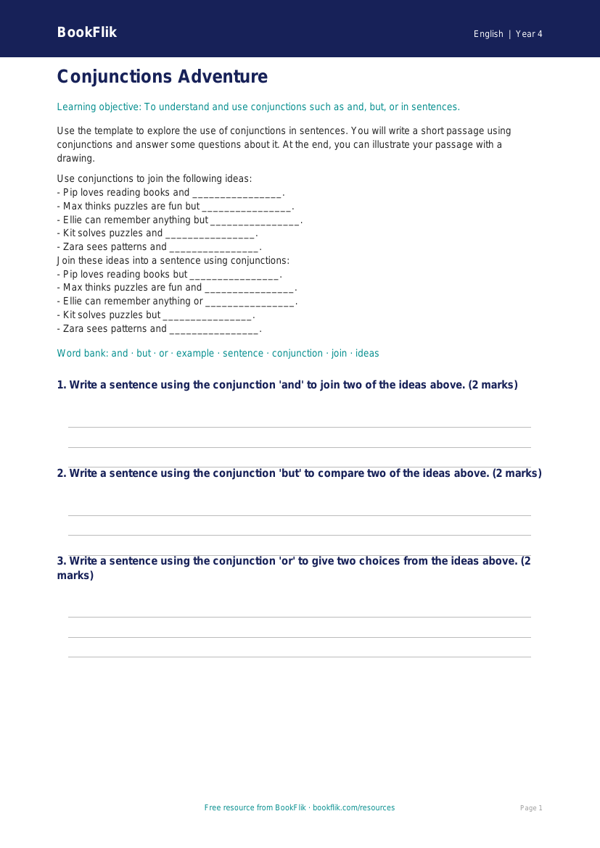 BookFlik

English | Year 4

Conjunctions Adventure

Learning objective: To understand and use conjunctions such as and, but, or in sentences.

Use the template to explore the use of conjunctions in sentences. You will write a short passage using conjunctions and answer some questions about it. At the end, you can illustrate your passage with a drawing.

Use conjunctions to join the following ideas:
- Pip loves reading books and ________________.
- Max thinks puzzles are fun but ________________.
- Ellie can remember anything but ________________.
- Kit solves puzzles and ________________.
- Zara sees patterns and ________________.
Join these ideas into a sentence using conjunctions:
- Pip loves reading books but ________________.
- Max thinks puzzles are fun and ________________.
- Ellie can remember anything or ________________.
- Kit solves puzzles but ________________.
- Zara sees patterns and ________________.

Word bank: and · but · or · example · sentence · conjunction · join · ideas

1. Write a sentence using the conjunction 'and' to join two of the ideas above. (2 marks)

2. Write a sentence using the conjunction 'but' to compare two of the ideas above. (2 marks)

3. Write a sentence using the conjunction 'or' to give two choices from the ideas above. (2 marks)

Free resource from BookFlik · bookflik.com/resources

Page 1